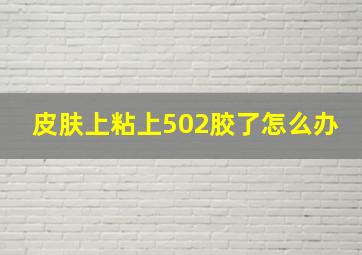 皮肤上粘上502胶了怎么办